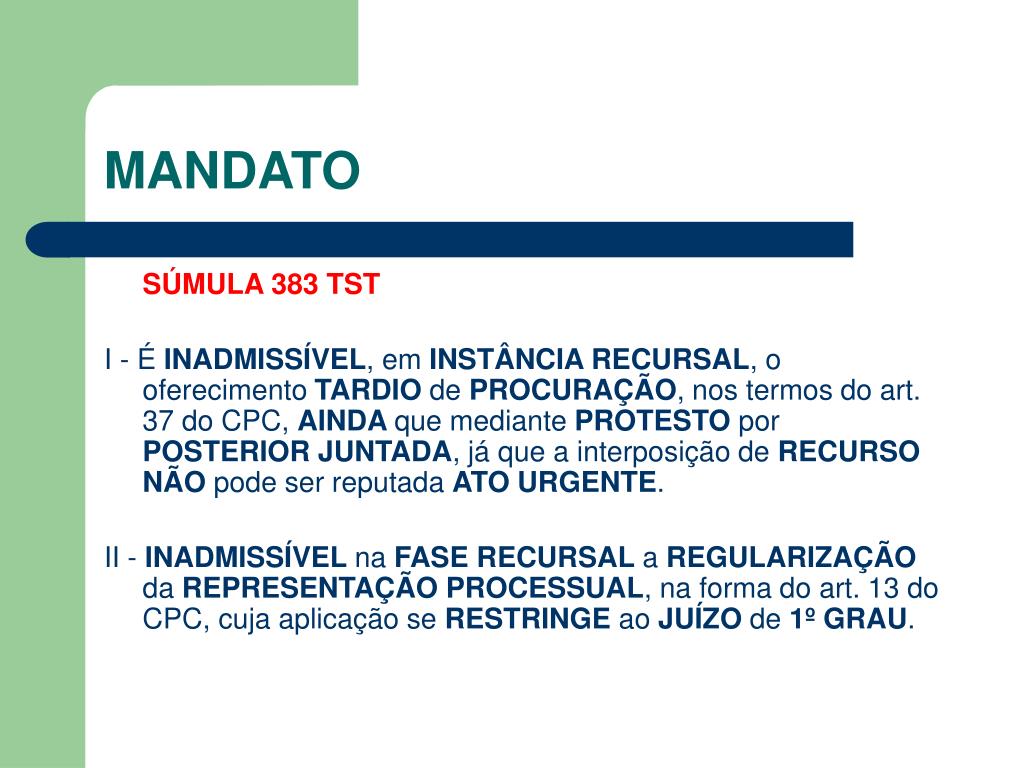 MANDATO

SÚMULA 383 TST

I - É INADMISSÍVEL, em INSTÂNCIA RECURSAL, o oferecimento TARDIO de PROCURAÇÃO, nos termos do art. 37 do CPC, AINDA que mediante PROTESTO por POSTERIOR JUNTADA, já que a interposição de RECURSO NÃO pode ser reputada ATO URGENTE.

II - INADMISSÍVEL na FASE RECURSAL a REGULARIZAÇÃO da REPRESENTAÇÃO PROCESSUAL, na forma do art. 13 do CPC, cuja aplicação se RESTRINGE ao JUÍZO de 1º GRAU.